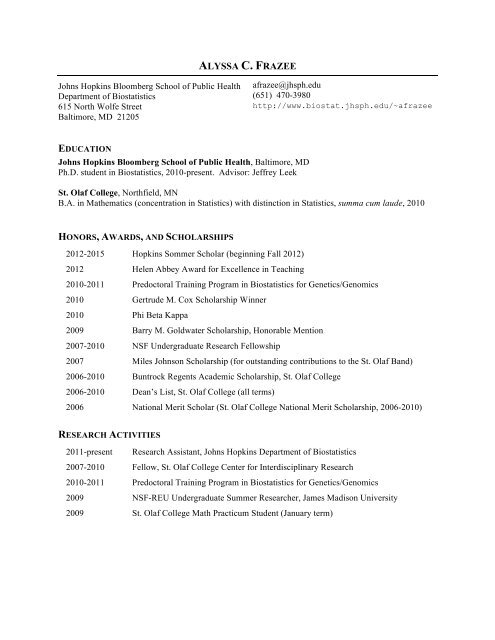 ALYSSA C. FRAZEE

Johns Hopkins Bloomberg School of Public Health
Department of Biostatistics
615 North Wolfe Street
Baltimore, MD 21205

afrazee@jhsph.edu
(651) 470-3980
http://www.biostat.jhsph.edu/~afrazee

EDUCATION

Johns Hopkins Bloomberg School of Public Health, Baltimore, MD
Ph.D. student in Biostatistics, 2010-present. Advisor: Jeffrey Leek

St. Olaf College, Northfield, MN
B.A. in Mathematics (concentration in Statistics) with distinction in Statistics, summa cum laude, 2010

HONORS, AWARDS, AND SCHOLARSHIPS

| | |
|---|---|
| 2012-2015 | Hopkins Sommer Scholar (beginning Fall 2012) |
| 2012 | Helen Abbey Award for Excellence in Teaching |
| 2010-2011 | Predoctoral Training Program in Biostatistics for Genetics/Genomics |
| 2010 | Gertrude M. Cox Scholarship Winner |
| 2010 | Phi Beta Kappa |
| 2009 | Barry M. Goldwater Scholarship, Honorable Mention |
| 2007-2010 | NSF Undergraduate Research Fellowship |
| 2007 | Miles Johnson Scholarship (for outstanding contributions to the St. Olaf Band) |
| 2006-2010 | Buntrock Regents Academic Scholarship, St. Olaf College |
| 2006-2010 | Dean's List, St. Olaf College (all terms) |
| 2006 | National Merit Scholar (St. Olaf College National Merit Scholarship, 2006-2010) |

RESEARCH ACTIVITIES

| | |
|---|---|
| 2011-present | Research Assistant, Johns Hopkins Department of Biostatistics |
| 2007-2010 | Fellow, St. Olaf College Center for Interdisciplinary Research |
| 2010-2011 | Predoctoral Training Program in Biostatistics for Genetics/Genomics |
| 2009 | NSF-REU Undergraduate Summer Researcher, James Madison University |
| 2009 | St. Olaf College Math Practicum Student (January term) |